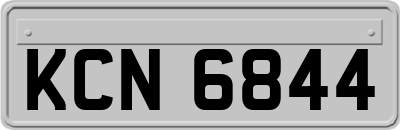 KCN 6844